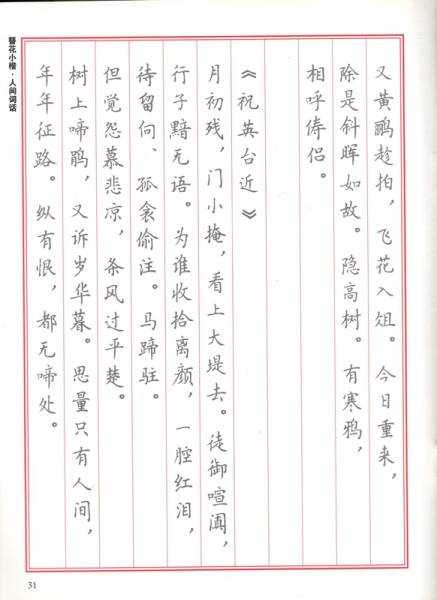 簪花小楷·人间词话

又黄鹂趁拍，飞花入俎。今日重来，除是斜晖如故。隐高树。有寒鸦，相呼俦侣。

《祝英台近》

月初残，门小掩，看上大堤去。徒御喧阗，行子黯无语。为谁收拾离颜，一腔红泪，待留向、孤衾偷注。马蹄驻。但觉怨慕悲凉，条风过平楚。树上啼鹃，又诉岁华暮。思量只有人间，年年征路。纵有恨，都无啼处。

31